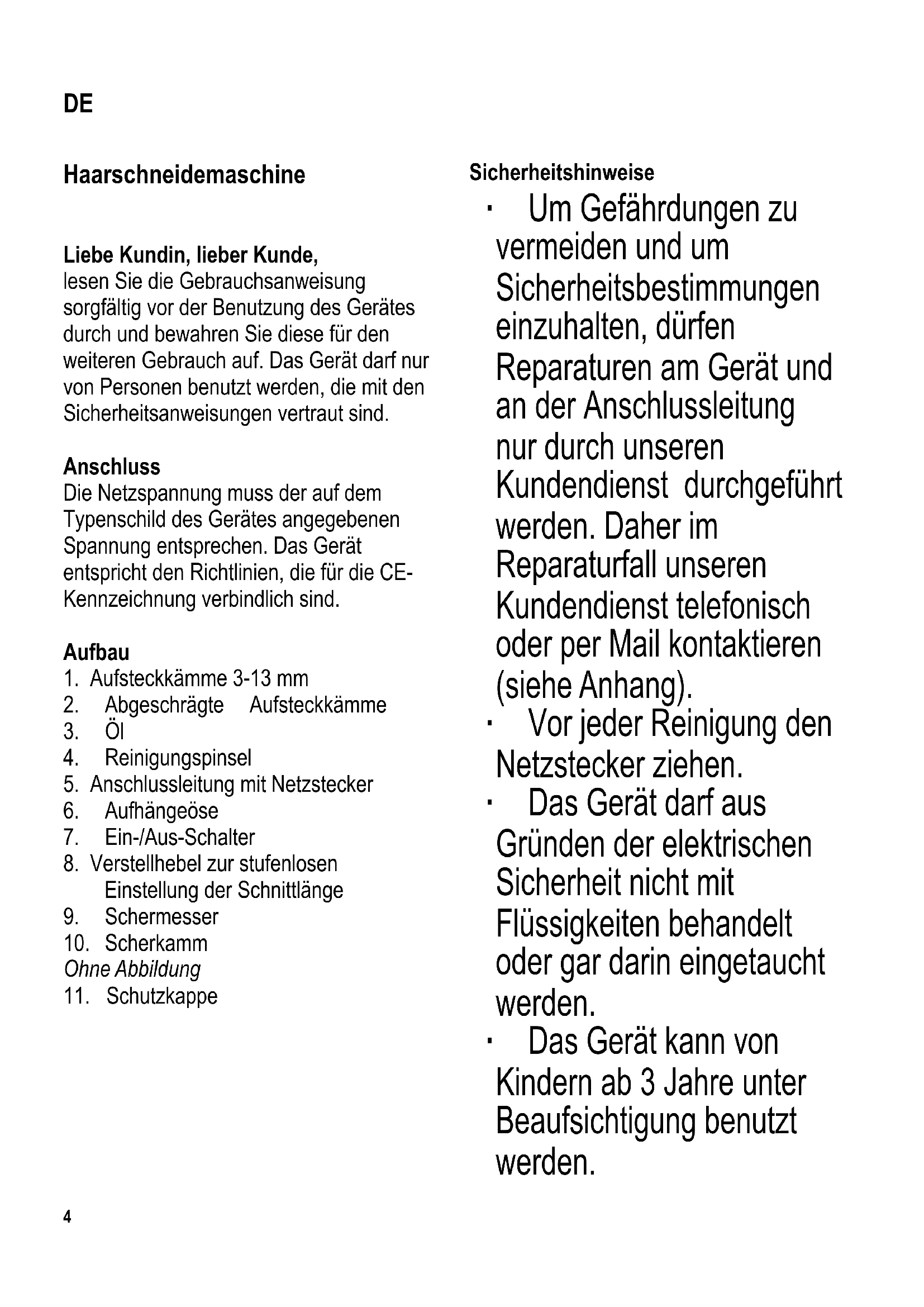 DE

Haarschneidemaschine

Liebe Kundin, lieber Kunde,
lesen Sie die Gebrauchsanweisung sorgfältig vor der Benutzung des Gerätes durch und bewahren Sie diese für den weiteren Gebrauch auf. Das Gerät darf nur von Personen benutzt werden, die mit den Sicherheitsanweisungen vertraut sind.

Anschluss
Die Netzspannung muss der auf dem Typenschild des Gerätes angegebenen Spannung entsprechen. Das Gerät entspricht den Richtlinien, die für die CE-Kennzeichnung verbindlich sind.

Aufbau
1. Aufsteckkämme 3-13 mm
2. Abgeschrägte Aufsteckkämme
3. Öl
4. Reinigungspinsel
5. Anschlussleitung mit Netzstecker
6. Aufhängeöse
7. Ein-/Aus-Schalter
8. Verstellhebel zur stufenlosen Einstellung der Schnittlänge
9. Schermesser
10. Scherkamm
Ohne Abbildung
11. Schutzkappe

Sicherheitshinweise
• Um Gefährdungen zu vermeiden und um Sicherheitsbestimmungen einzuhalten, dürfen Reparaturen am Gerät und an der Anschlussleitung nur durch unseren Kundendienst durchgeführt werden. Daher im Reparaturfall unseren Kundendienst telefonisch oder per Mail kontaktieren (siehe Anhang).
• Vor jeder Reinigung den Netzstecker ziehen.
• Das Gerät darf aus Gründen der elektrischen Sicherheit nicht mit Flüssigkeiten behandelt oder gar darin eingetaucht werden.
• Das Gerät kann von Kindern ab 3 Jahre unter Beaufsichtigung benutzt werden.

4